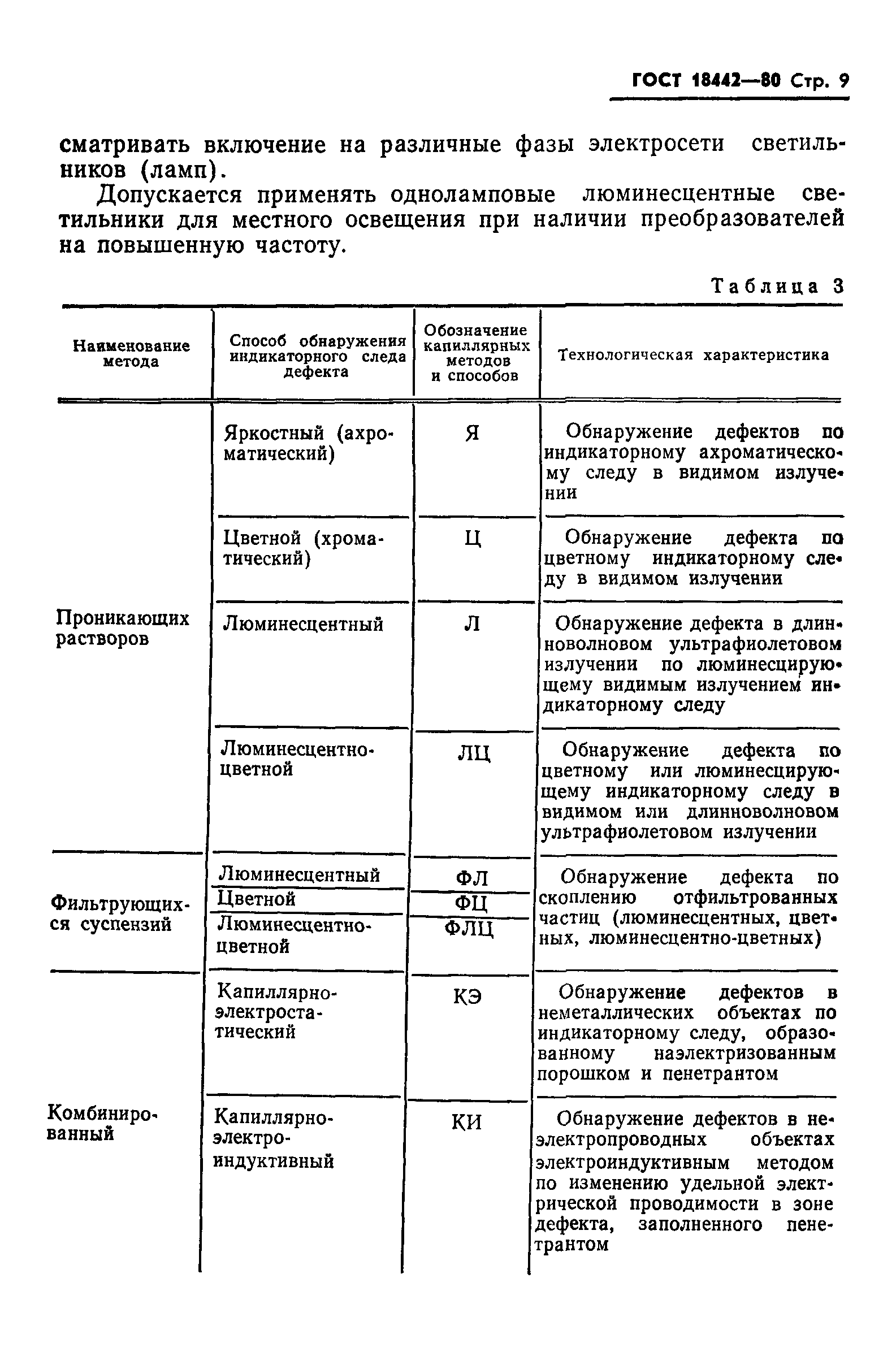 ГОСТ 18442—80 Стр. 9

сматривать включение на различные фазы электросети светильников (ламп).

Допускается применять одноламповые люминесцентные светильники для местного освещения при наличии преобразователей на повышенную частоту.

Таблица 3

| Наименование метода | Способ обнаружения индикаторного следа дефекта | Обозначение капиллярных методов и способов | Технологическая характеристика |
|---|---|---|---|
| Проникающих растворов | Яркостный (ахроматический) | Я | Обнаружение дефектов по индикаторному ахроматическому следу в видимом излучении |
| | Цветной (хроматический) | Ц | Обнаружение дефекта по цветному индикаторному следу в видимом излучении |
| | Люминесцентный | Л | Обнаружение дефекта в длинноволновом ультрафиолетовом излучении по люминесцирующему видимым излучением индикаторному следу |
| | Люминесцентно-цветной | ЛЦ | Обнаружение дефекта по цветному или люминесцирующему индикаторному следу в видимом или длинноволновом ультрафиолетовом излучении |
| Фильтрующихся суспензий | Люминесцентный | ФЛ | Обнаружение дефекта по скоплению отфильтрованных частиц (люминесцентных, цветных, люминесцентно-цветных) |
| | Цветной | ФЦ | |
| | Люминесцентно-цветной | ФЛЦ | |
| Комбинированный | Капиллярно-электростатический | КЭ | Обнаружение дефектов в неметаллических объектах по индикаторному следу, образованному наэлектризованным порошком и пенетрантом |
| | Капиллярно-электро-индуктивный | КИ | Обнаружение дефектов в неэлектропроводных объектах электроиндуктивным методом по изменению удельной электрической проводимости в зоне дефекта, заполненного пенетрантом |